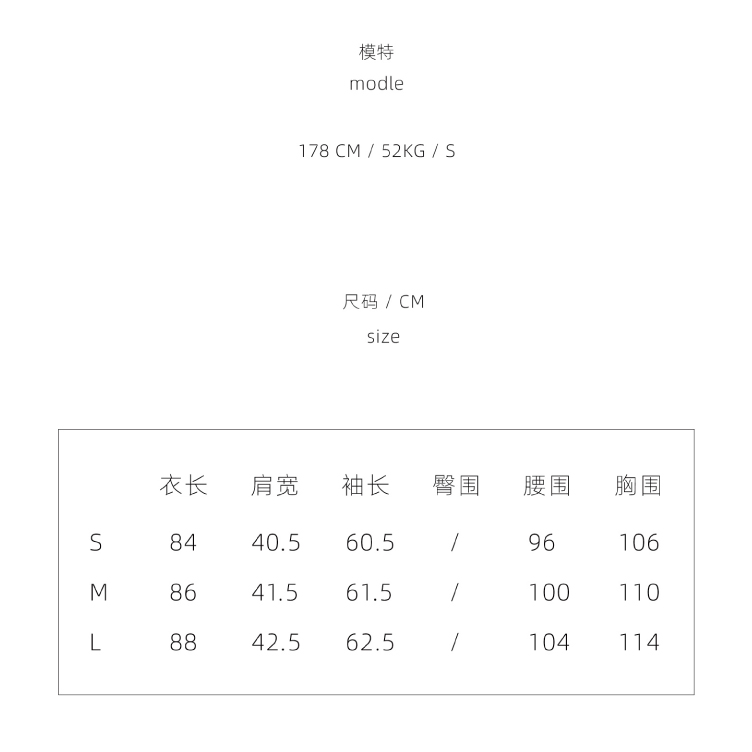 模特
modle

178 CM / 52KG / S

尺码 / CM
size

|   | 衣长 | 肩宽 | 袖长 | 臀围 | 腰围 | 胸围 |
|---|---|---|---|---|---|---|
| S | 84 | 40.5 | 60.5 | / | 96 | 106 |
| M | 86 | 41.5 | 61.5 | / | 100 | 110 |
| L | 88 | 42.5 | 62.5 | / | 104 | 114 |